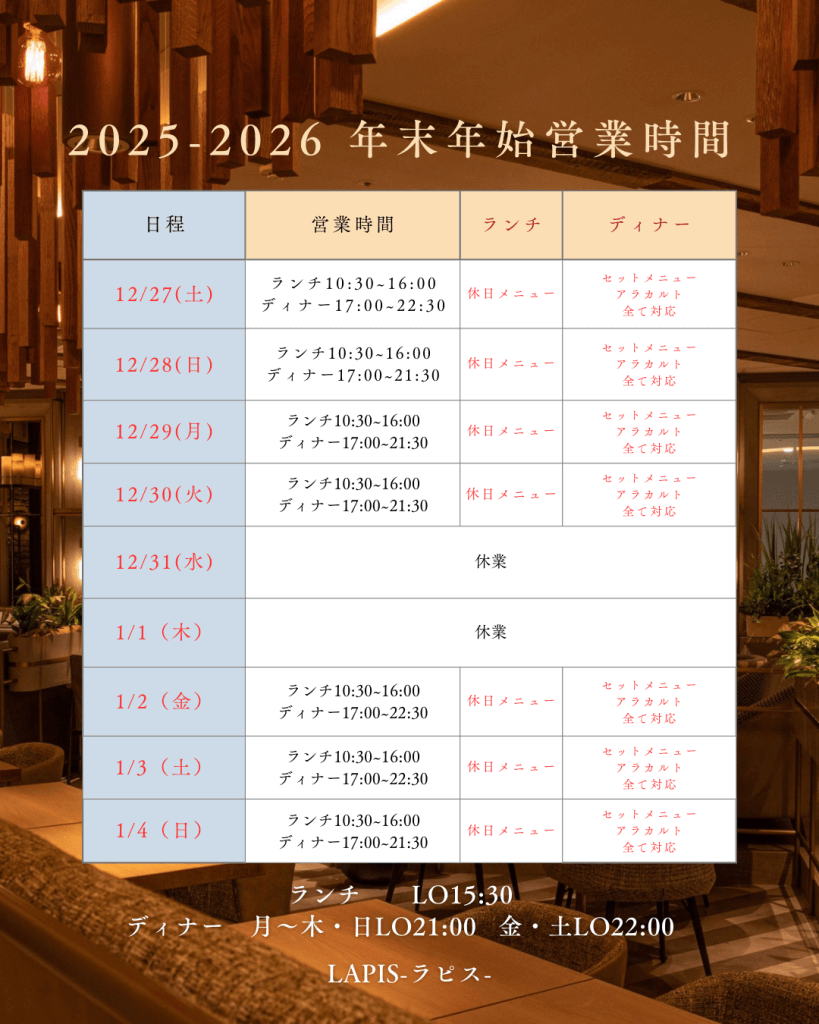 2025-2026 年末年始営業時間

| 日程 | 営業時間 | ランチ | ディナー |
|---|---|---|---|
| 12/27(土) | ランチ10:30~16:00 ディナー17:00~22:30 | 休日メニュー | セットメニュー アラカルト 全て対応 |
| 12/28(日) | ランチ10:30~16:00 ディナー17:00~21:30 | 休日メニュー | セットメニュー アラカルト 全て対応 |
| 12/29(月) | ランチ10:30~16:00 ディナー17:00~21:30 | 休日メニュー | セットメニュー アラカルト 全て対応 |
| 12/30(火) | ランチ10:30~16:00 ディナー17:00~21:30 | 休日メニュー | セットメニュー アラカルト 全て対応 |
| 12/31(水) | 休業 | | |
| 1/1(木) | 休業 | | |
| 1/2(金) | ランチ10:30~16:00 ディナー17:00~22:30 | 休日メニュー | セットメニュー アラカルト 全て対応 |
| 1/3(土) | ランチ10:30~16:00 ディナー17:00~22:30 | 休日メニュー | セットメニュー アラカルト 全て対応 |
| 1/4(日) | ランチ10:30~16:00 ディナー17:00~21:30 | 休日メニュー | セットメニュー アラカルト 全て対応 |

ランチ LO15:30
ディナー 月~木・日LO21:00 金・土LO22:00

LAPIS-ラピス-